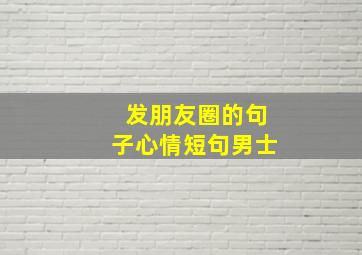 发朋友圈的句子心情短句男士